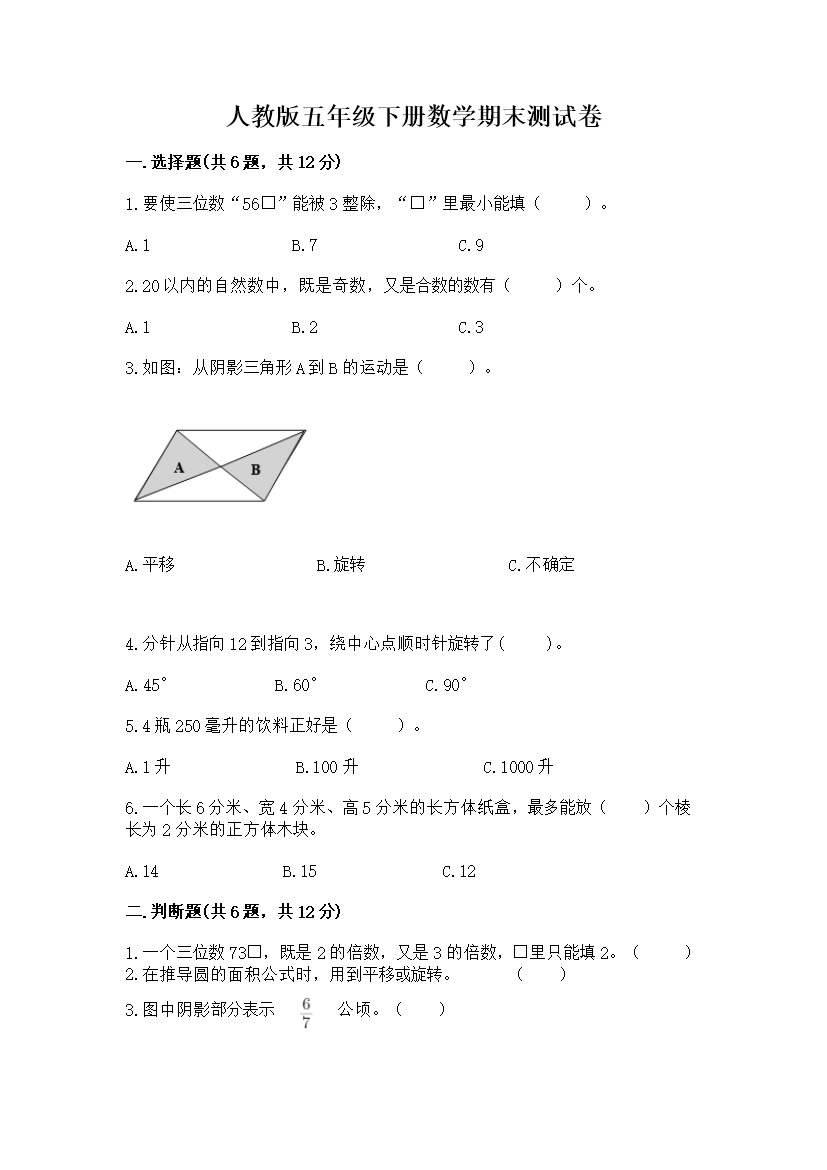 人教版五年级下册数学期末测试卷

一.选择题(共6题，共12分)

1.要使三位数“56□”能被3整除，“□”里最小能填（　　）。

A.1　　B.7　　C.9

2.20以内的自然数中，既是奇数，又是合数的数有（　　）个。

A.1　　B.2　　C.3

3.如图：从阴影三角形A到B的运动是（　　）。

A　B

A.平移　　B.旋转　　C.不确定

4.分针从指向12到指向3，绕中心点顺时针旋转了(　　)。

A.45°　　B.60°　　C.90°

5.4瓶250毫升的饮料正好是（　　）。

A.1升　　B.100升　　C.1000升

6.一个长6分米、宽4分米、高5分米的长方体纸盒，最多能放（　　）个棱长为2分米的正方体木块。

A.14　　B.15　　C.12

二.判断题(共6题，共12分)

1.一个三位数73□，既是2的倍数，又是3的倍数，□里只能填2。（　　）
2.在推导圆的面积公式时，用到平移或旋转。　　（　　）

3.图中阴影部分表示 $\frac{6}{7}$ 公顷。（　　）